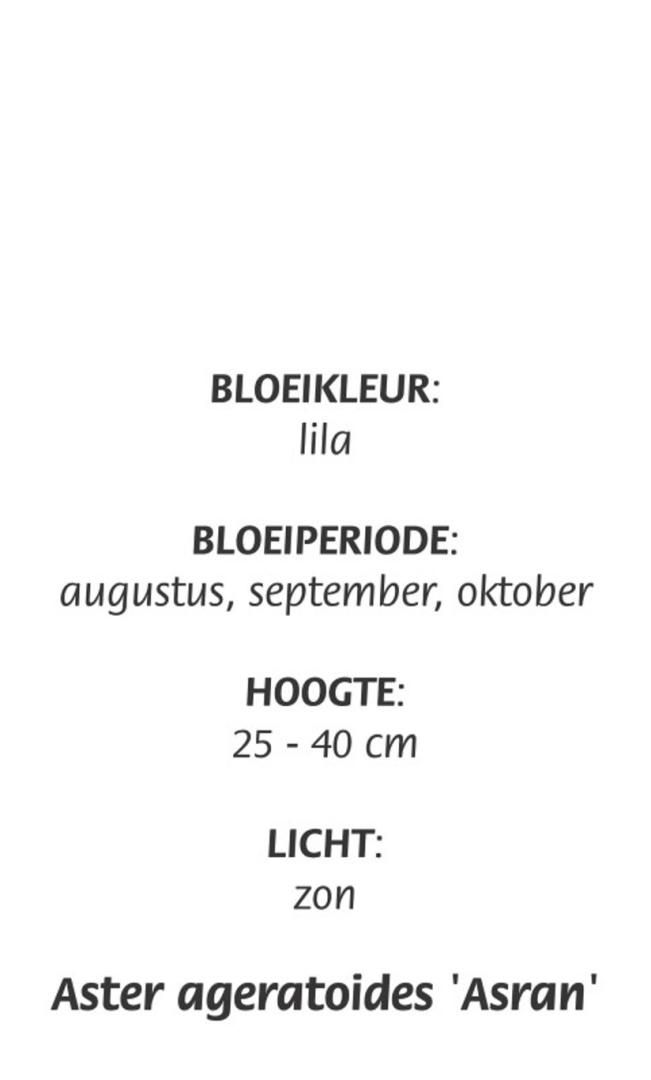 BLOEIKLEUR:
lila

BLOEIPERIODE:
augustus, september, oktober

HOOGTE:
25 - 40 cm

LICHT:
zon

Aster ageratoides 'Asran'